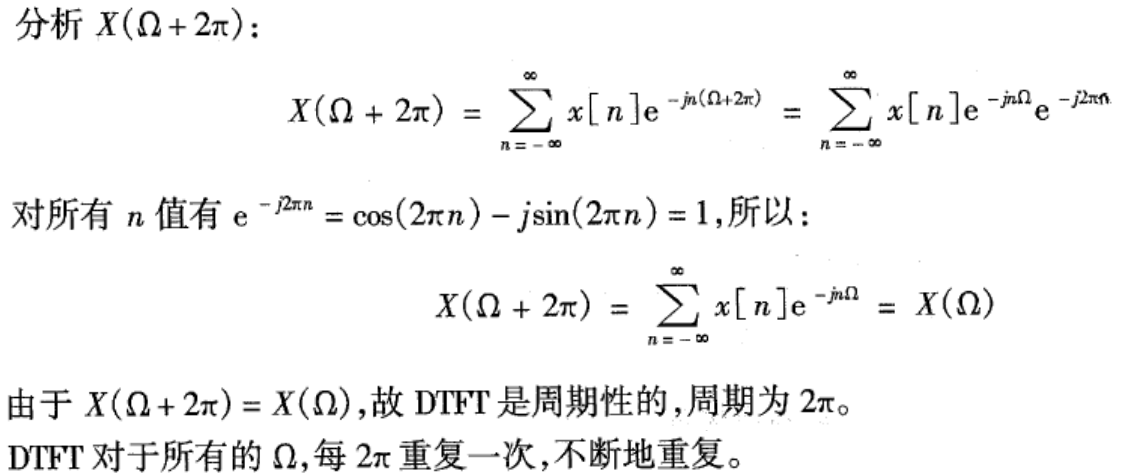 分析$X(\Omega+2\pi)$:

$X(\Omega+2\pi)=\sum_{n=-\infty}^{\infty}x[n]e^{-jn(\Omega+2\pi)}=\sum_{n=-\infty}^{\infty}x[n]e^{-jn\Omega}e^{-j2\pi n}$

对所有$n$值有$e^{-j2\pi n}=\cos(2\pi n)-j\sin(2\pi n)=1$,所以:

$X(\Omega+2\pi)=\sum_{n=-\infty}^{\infty}x[n]e^{-jn\Omega}=X(\Omega)$

由于$X(\Omega+2\pi)=X(\Omega)$,故DTFT是周期性的,周期为$2\pi$。
DTFT对于所有的$\Omega$,每$2\pi$重复一次,不断地重复。